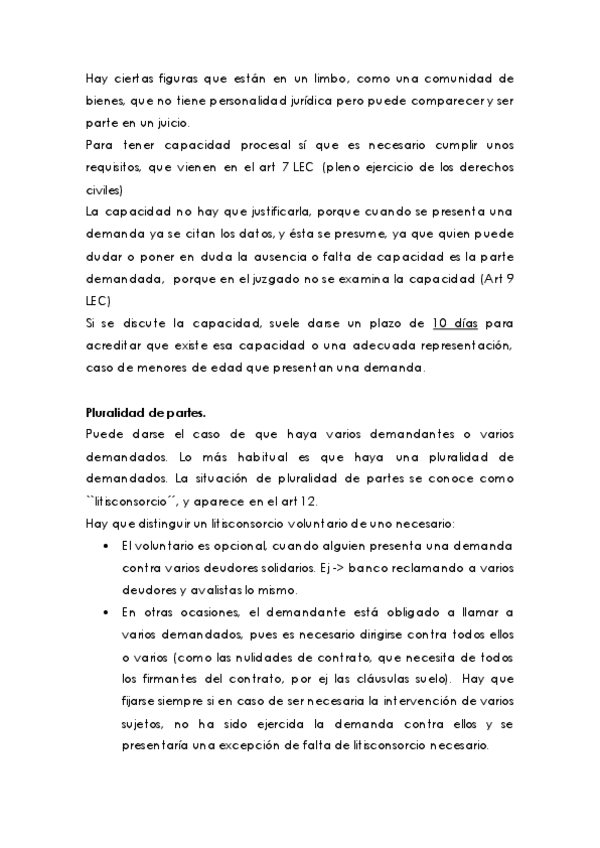 Hay ciertas figuras que están en un limbo, como una comunidad de bienes, que no tiene personalidad jurídica pero puede comparecer y ser parte en un juicio.
Para tener capacidad procesal sí que es necesario cumplir unos requisitos, que vienen en el art 7 LEC (pleno ejercicio de los derechos civiles)
La capacidad no hay que justificarla, porque cuando se presenta una demanda ya se citan los datos, y ésta se presume, ya que quien puede dudar o poner en duda la ausencia o falta de capacidad es la parte demandada, porque en el juzgado no se examina la capacidad (Art 9 LEC)
Si se discute la capacidad, suele darse un plazo de 10 días para acreditar que existe esa capacidad o una adecuada representación, caso de menores de edad que presentan una demanda.

Pluralidad de partes.
Puede darse el caso de que haya varios demandantes o varios demandados. Lo más habitual es que haya una pluralidad de demandados. La situación de pluralidad de partes se conoce como ``litisconsorcio´´, y aparece en el art 12.
Hay que distinguir un litisconsorcio voluntario de uno necesario:
• El voluntario es opcional, cuando alguien presenta una demanda contra varios deudores solidarios. Ej -> banco reclamando a varios deudores y avalistas lo mismo.
• En otras ocasiones, el demandante está obligado a llamar a varios demandados, pues es necesario dirigirse contra todos ellos o varios (como las nulidades de contrato, que necesita de todos los firmantes del contrato, por ej las cláusulas suelo). Hay que fijarse siempre si en caso de ser necesaria la intervención de varios sujetos, no ha sido ejercida la demanda contra ellos y se presentaría una excepción de falta de litisconsorcio necesario.